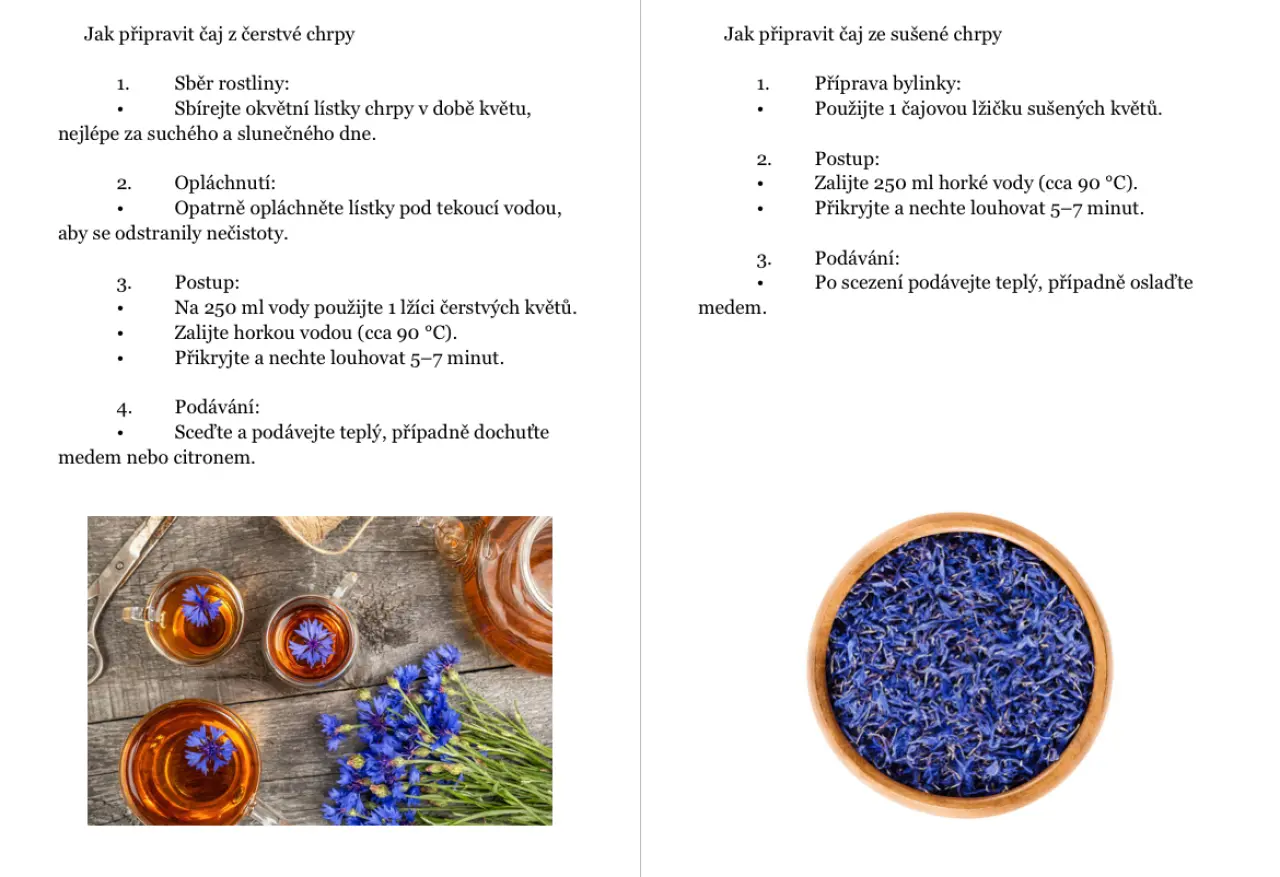 Jak připravit čaj z čerstvé chrpy

1. Sběr rostliny:
• Sbírejte okvětní lístky chrpy v době květu, nejlépe za suchého a slunečného dne.

2. Opláchnutí:
• Opatrně opláchněte lístky pod tekoucí vodou, aby se odstranily nečistoty.

3. Postup:
• Na 250 ml vody použijte 1 lžíci čerstvých květů.
• Zalijte horkou vodou (cca 90 °C).
• Přikryjte a nechte louhovat 5–7 minut.

4. Podávání:
• Sceďte a podávejte teplý, případně dochuťte medem nebo citronem.

Jak připravit čaj ze sušené chrpy

1. Příprava bylinky:
• Použijte 1 čajovou lžičku sušených květů.

2. Postup:
• Zalijte 250 ml horké vody (cca 90 °C).
• Přikryjte a nechte louhovat 5–7 minut.

3. Podávání:
• Po scezení podávejte teplý, případně oslaďte medem.